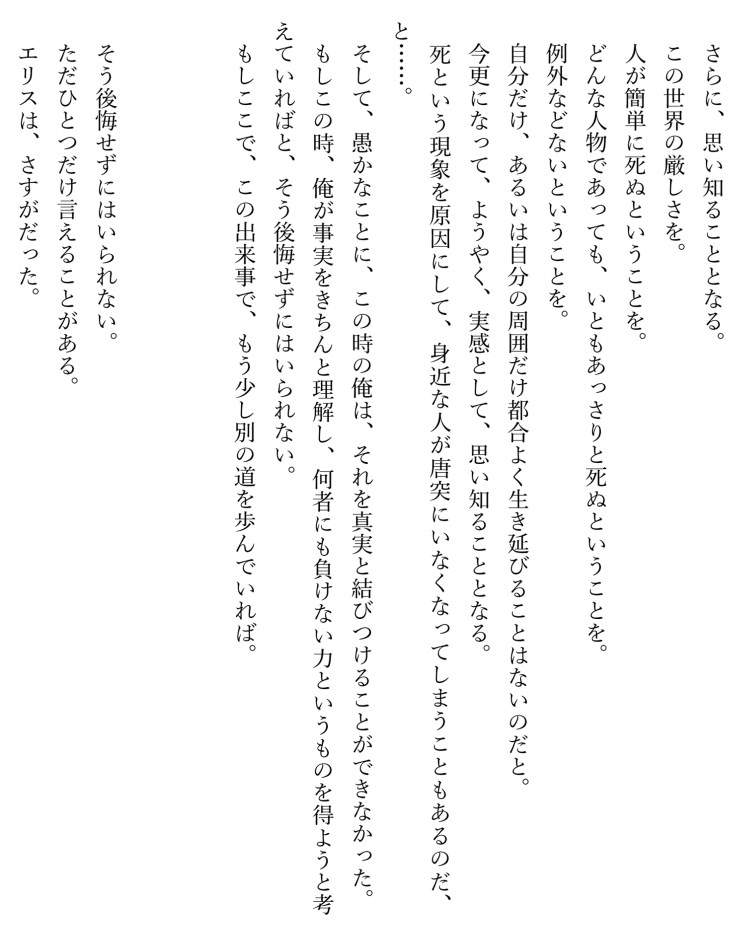 さらに、思い知ることとなる。

この世界の厳しさを。

人が簡単に死ぬということを。

どんな人物であっても、いともあっさりと死ぬということを。

例外などないということを。

自分だけ、あるいは自分の周囲だけ都合よく生き延びることはないのだと。

今更になって、ようやく、実感として、思い知ることとなる。

死という現象を原因にして、身近な人が唐突にいなくなってしまうこともあるのだ、と……。

そして、愚かなことに、この時の俺は、それを真実と結びつけることができなかった。

もしこの時、俺が事実をきちんと理解し、何者にも負けない力というものを得ようと考えていればと、そう後悔せずにはいられない。

もしここで、この出来事で、もう少し別の道を歩んでいれば。

そう後悔せずにはいられない。

ただひとつだけ言えることがある。

エリスは、さすがだった。